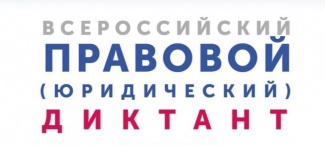 ВСЕРОССИЙСКИЙ
ПРАВОВОЙ
(ЮРИДИЧЕСКИЙ)
ДИКТАНТ